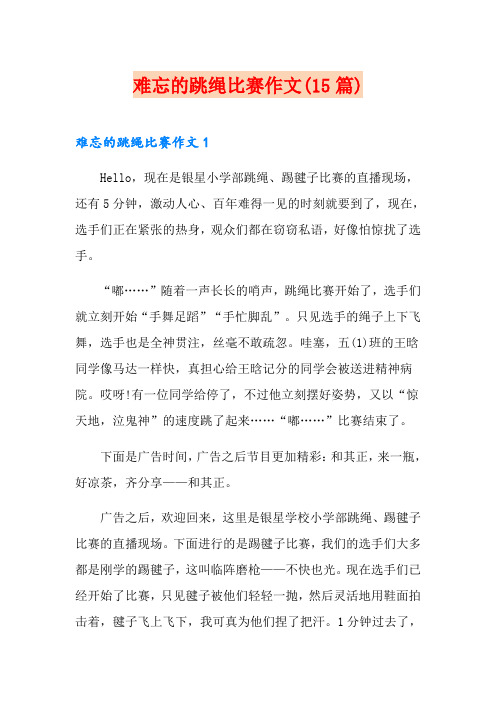 难忘的跳绳比赛作文(15篇)

难忘的跳绳比赛作文1

Hello，现在是银星小学部跳绳、踢毽子比赛的直播现场，还有5分钟，激动人心、百年难得一见的时刻就要到了，现在，选手们正在紧张的热身，观众们都在窃窃私语，好像怕惊扰了选手。

“嘟……”随着一声长长的哨声，跳绳比赛开始了，选手们就立刻开始“手舞足蹈”“手忙脚乱”。只见选手的绳子上下飞舞，选手也是全神贯注，丝毫不敢疏忽。哇塞，五(1)班的王晗同学像马达一样快，真担心给王晗记分的同学会被送进精神病院。哎呀!有一位同学给停了，不过他立刻摆好姿势，又以“惊天地，泣鬼神”的速度跳了起来……“嘟……”比赛结束了。

下面是广告时间，广告之后节目更加精彩：和其正，来一瓶，好凉茶，齐分享——和其正。

广告之后，欢迎回来，这里是银星学校小学部跳绳、踢毽子比赛的直播现场。下面进行的是踢毽子比赛，我们的选手们大多都是刚学的踢毽子，这叫临阵磨枪——不快也光。现在选手们已经开始了比赛，只见毽子被他们轻轻一抛，然后灵活地用鞋面拍击着，毽子飞上飞下，我可真为他们捏了把汗。1分钟过去了，